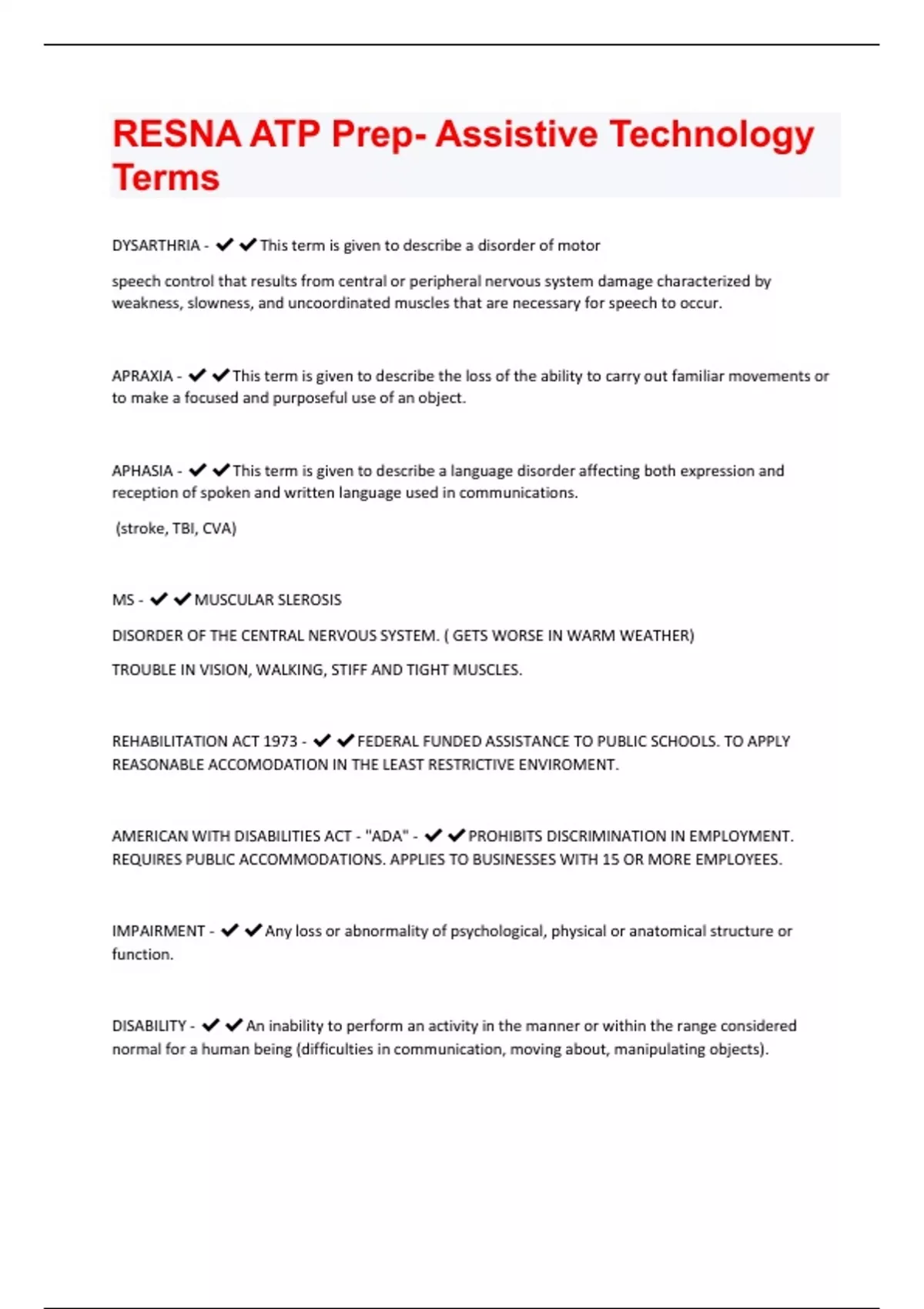 RESNA ATP Prep- Assistive Technology Terms

DYSARTHRIA - ✔✔This term is given to describe a disorder of motor

speech control that results from central or peripheral nervous system damage characterized by weakness, slowness, and uncoordinated muscles that are necessary for speech to occur.

APRAXIA - ✔✔This term is given to describe the loss of the ability to carry out familiar movements or to make a focused and purposeful use of an object.

APHASIA - ✔✔This term is given to describe a language disorder affecting both expression and reception of spoken and written language used in communications.

(stroke, TBI, CVA)

MS - ✔✔MUSCULAR SLEROSIS

DISORDER OF THE CENTRAL NERVOUS SYSTEM. ( GETS WORSE IN WARM WEATHER)

TROUBLE IN VISION, WALKING, STIFF AND TIGHT MUSCLES.

REHABILITATION ACT 1973 - ✔✔FEDERAL FUNDED ASSISTANCE TO PUBLIC SCHOOLS. TO APPLY REASONABLE ACCOMODATION IN THE LEAST RESTRICTIVE ENVIROMENT.

AMERICAN WITH DISABILITIES ACT - "ADA" - ✔✔PROHIBITS DISCRIMINATION IN EMPLOYMENT. REQUIRES PUBLIC ACCOMMODATIONS. APPLIES TO BUSINESSES WITH 15 OR MORE EMPLOYEES.

IMPAIRMENT - ✔✔Any loss or abnormality of psychological, physical or anatomical structure or function.

DISABILITY - ✔✔An inability to perform an activity in the manner or within the range considered normal for a human being (difficulties in communication, moving about, manipulating objects).